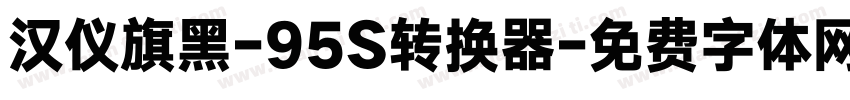 汉仪旗黑-95S转换器-免费字体网